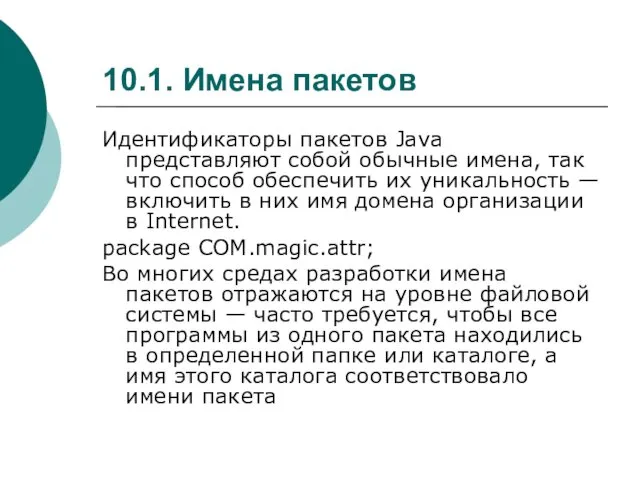 10.1. Имена пакетов

Идентификаторы пакетов Java представляют собой обычные имена, так что способ обеспечить их уникальность — включить в них имя домена организации в Internet.

package COM.magic.attr;

Во многих средах разработки имена пакетов отражаются на уровне файловой системы — часто требуется, чтобы все программы из одного пакета находились в определенной папке или каталоге, а имя этого каталога соответствовало имени пакета